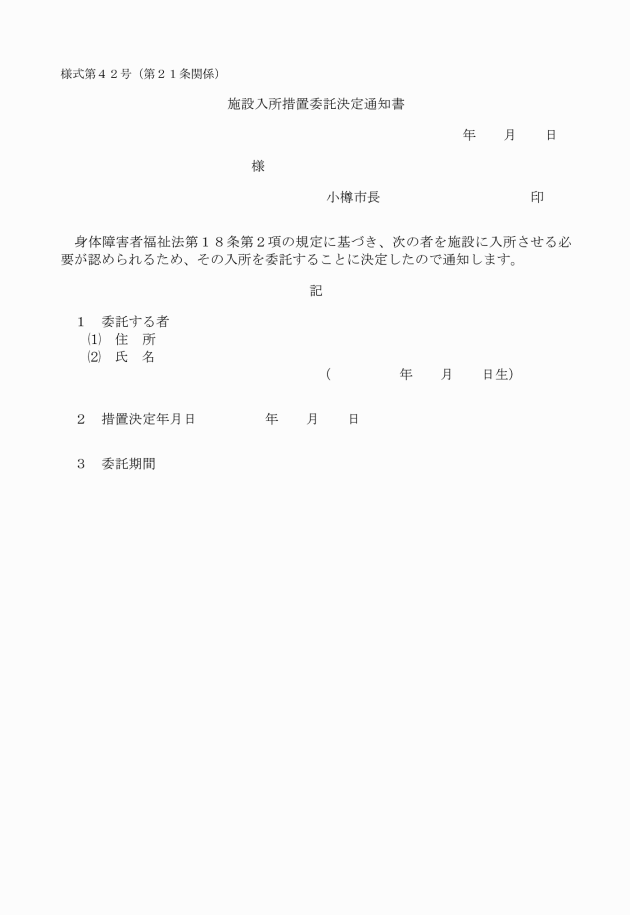 様式第４２号（第２１条関係）

施設入所措置委託決定通知書

年　　月　　日

様

小樽市長　　　　　　　　　　印

身体障害者福祉法第１８条第２項の規定に基づき、次の者を施設に入所させる必要が認められるため、その入所を委託することに決定したので通知します。

記

１　委託する者
⑴　住　所
⑵　氏　名
（　　　　　年　　月　　日生）

２　措置決定年月日　　　　　年　　月　　日

３　委託期間